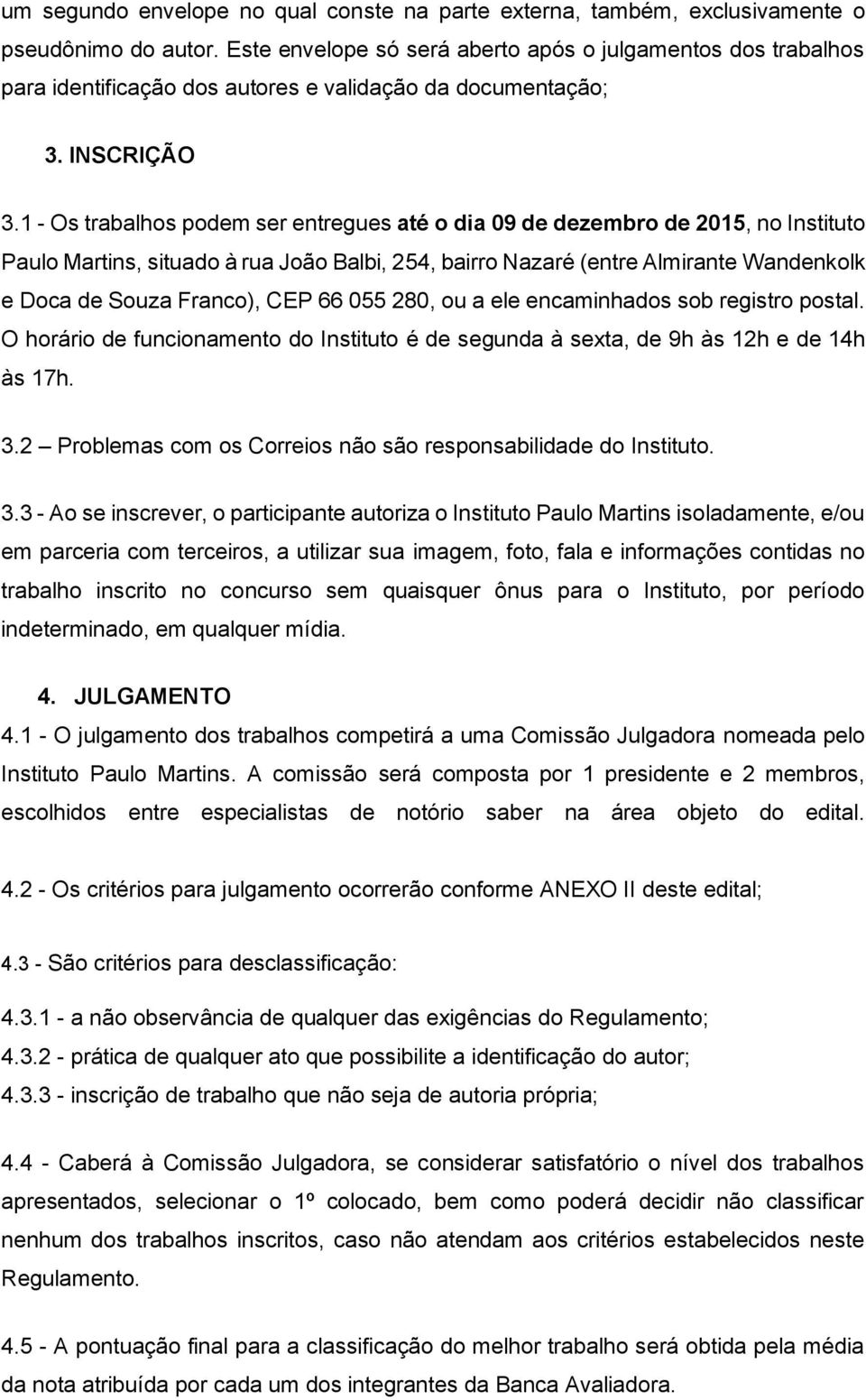 um segundo envelope no qual conste na parte externa, também, exclusivamente o pseudônimo do autor. Este envelope só será aberto após o julgamentos dos trabalhos para identificação dos autores e validação da documentação;

3. INSCRIÇÃO

3.1 - Os trabalhos podem ser entregues até o dia 09 de dezembro de 2015, no Instituto Paulo Martins, situado à rua João Balbi, 254, bairro Nazaré (entre Almirante Wandenkolk e Doca de Souza Franco), CEP 66 055 280, ou a ele encaminhados sob registro postal. O horário de funcionamento do Instituto é de segunda à sexta, de 9h às 12h e de 14h às 17h.

3.2 – Problemas com os Correios não são responsabilidade do Instituto.

3.3 - Ao se inscrever, o participante autoriza o Instituto Paulo Martins isoladamente, e/ou em parceria com terceiros, a utilizar sua imagem, foto, fala e informações contidas no trabalho inscrito no concurso sem quaisquer ônus para o Instituto, por período indeterminado, em qualquer mídia.

4. JULGAMENTO
4.1 - O julgamento dos trabalhos competirá a uma Comissão Julgadora nomeada pelo Instituto Paulo Martins. A comissão será composta por 1 presidente e 2 membros, escolhidos entre especialistas de notório saber na área objeto do edital.

4.2 - Os critérios para julgamento ocorrerão conforme ANEXO II deste edital;

4.3 - São critérios para desclassificação:

4.3.1 - a não observância de qualquer das exigências do Regulamento;
4.3.2 - prática de qualquer ato que possibilite a identificação do autor;
4.3.3 - inscrição de trabalho que não seja de autoria própria;

4.4 - Caberá à Comissão Julgadora, se considerar satisfatório o nível dos trabalhos apresentados, selecionar o 1º colocado, bem como poderá decidir não classificar nenhum dos trabalhos inscritos, caso não atendam aos critérios estabelecidos neste Regulamento.

4.5 - A pontuação final para a classificação do melhor trabalho será obtida pela média da nota atribuída por cada um dos integrantes da Banca Avaliadora.